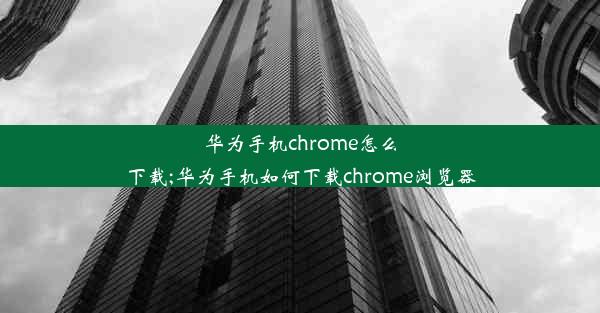 华为手机chrome怎么下载;华为手机如何下载chrome浏览器